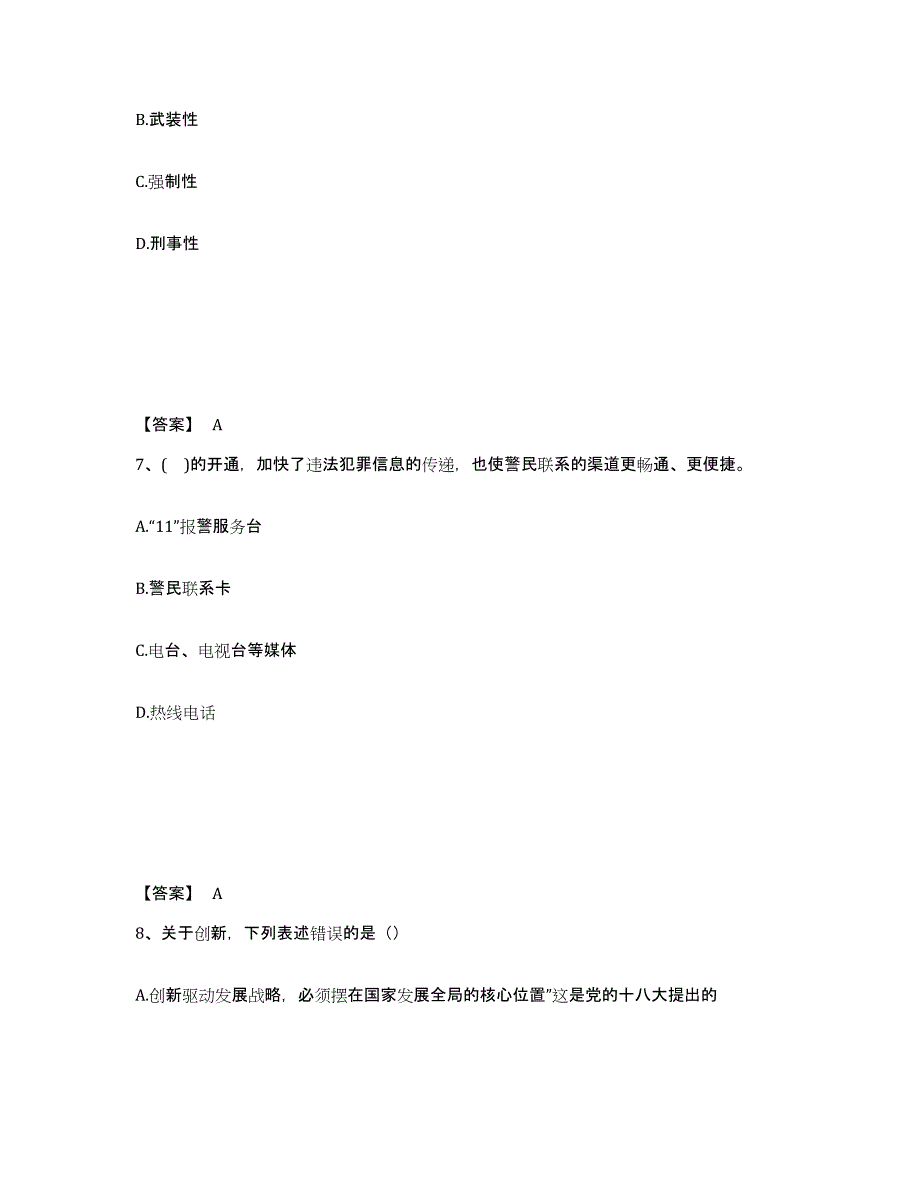 B.武装性

C.强制性

D.刑事性

【答案】 A

7、( )的开通，加快了违法犯罪信息的传递，也使警民联系的渠道更畅通、更便捷。

A."11"报警服务台

B.警民联系卡

C.电台、电视台等媒体

D.热线电话

【答案】 A

8、关于创新，下列表述错误的是（）

A.创新驱动发展战略，必须摆在国家发展全局的核心位置"这是党的十八大提出的